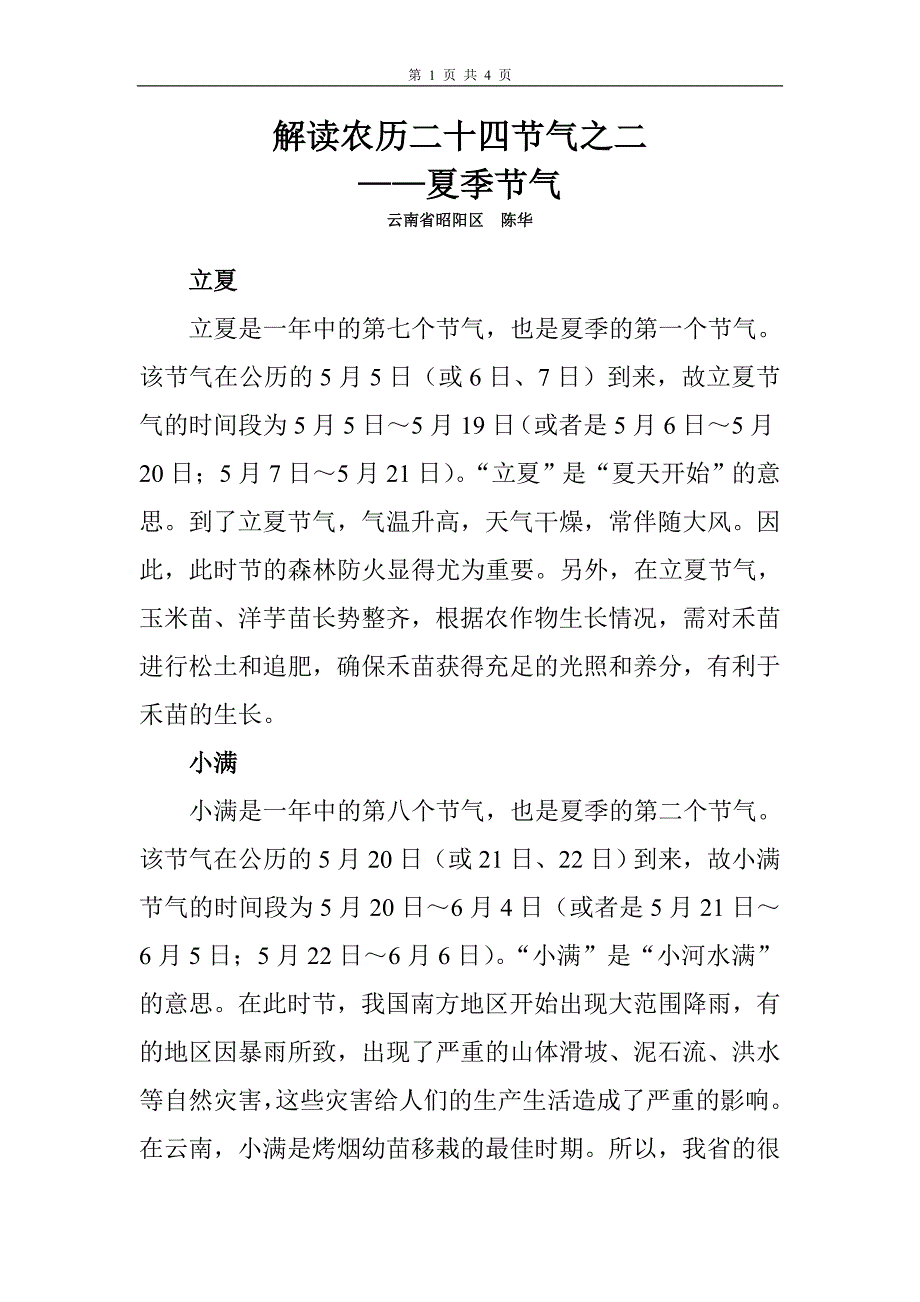 第 1 页 共 4 页

解读农历二十四节气之二
——夏季节气
云南省昭阳区 陈华

立夏

立夏是一年中的第七个节气，也是夏季的第一个节气。该节气在公历的 5 月 5 日（或 6 日、7 日）到来，故立夏节气的时间段为 5 月 5 日～5 月 19 日（或者是 5 月 6 日～5 月 20 日；5 月 7 日～5 月 21 日）。“立夏”是“夏天开始”的意思。到了立夏节气，气温升高，天气干燥，常伴随大风。因此，此时节的森林防火显得尤为重要。另外，在立夏节气，玉米苗、洋芋苗长势整齐，根据农作物生长情况，需对禾苗进行松土和追肥，确保禾苗获得充足的光照和养分，有利于禾苗的生长。

小满

小满是一年中的第八个节气，也是夏季的第二个节气。该节气在公历的 5 月 20 日（或 21 日、22 日）到来，故小满节气的时间段为 5 月 20 日～6 月 4 日（或者是 5 月 21 日～6 月 5 日；5 月 22 日～6 月 6 日）。“小满”是“小河水满”的意思。在此时节，我国南方地区开始出现大范围降雨，有的地区因暴雨所致，出现了严重的山体滑坡、泥石流、洪水等自然灾害，这些灾害给人们的生产生活造成了严重的影响。在云南，小满是烤烟幼苗移栽的最佳时期。所以，我省的很